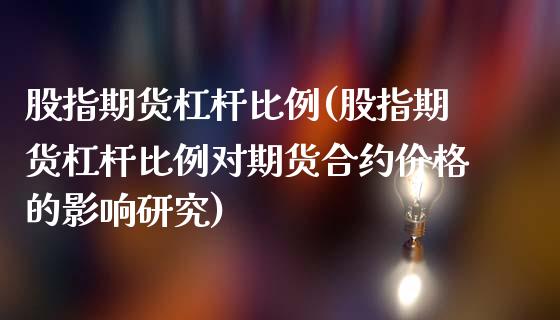 股指期货杠杆比例(股指期货杠杆比例对期货合约价格的影响研究)